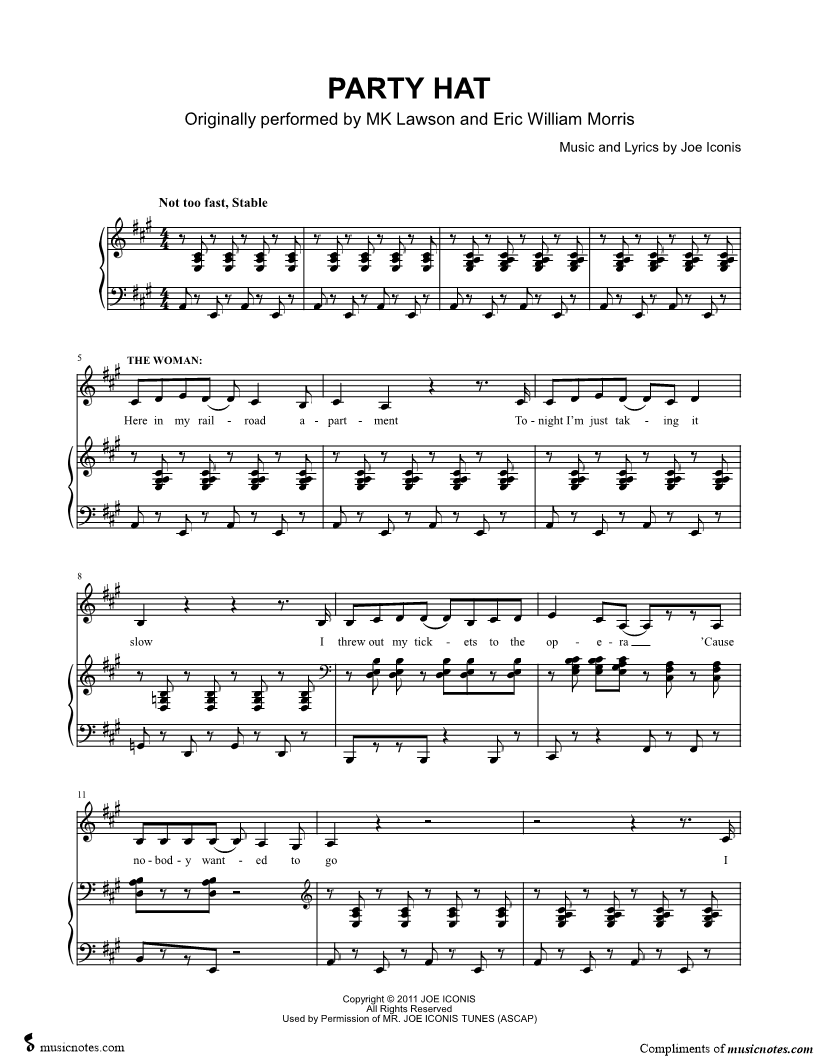 PARTY HAT

Originally performed by MK Lawson and Eric William Morris

Music and Lyrics by Joe Iconis

Not too fast, Stable

5 THE WOMAN:

Here in my rail - road a - part - ment To - night I'm just tak - ing it

8

slow I threw out my tick - ets to the op - e - ra 'Cause

11

no - bod - y want - ed to go I

Copyright © 2011 JOE ICONIS
All Rights Reserved
Used by Permission of MR. JOE ICONIS TUNES (ASCAP)

musicnotes.com

Compliments of musicnotes.com